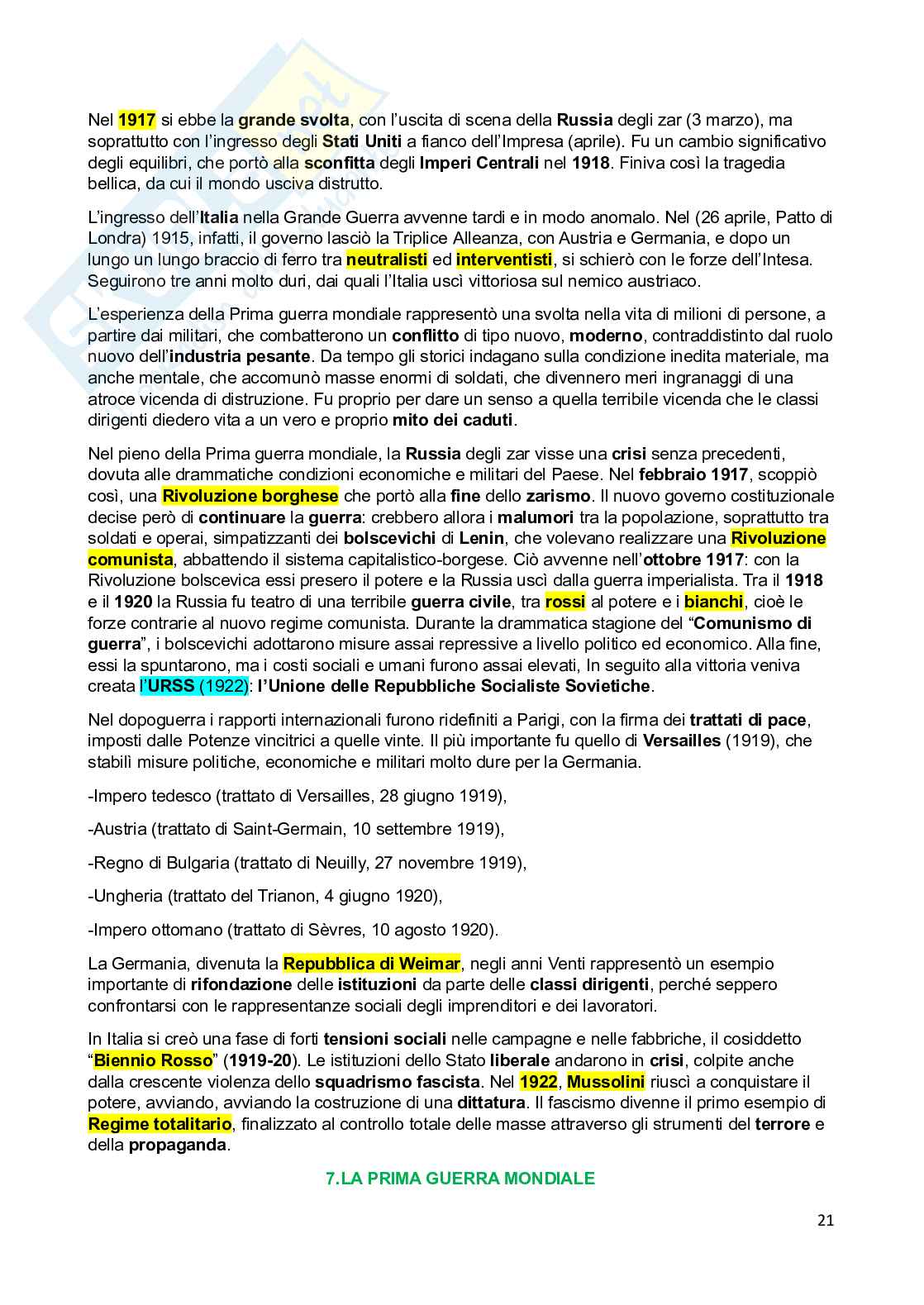 Nel 1917 si ebbe la grande svolta, con l'uscita di scena della Russia degli zar (3 marzo), ma soprattutto con l'ingresso degli Stati Uniti a fianco dell'Impresa (aprile). Fu un cambio significativo degli equilibri, che portò alla sconfitta degli Imperi Centrali nel 1918. Finiva così la tragedia bellica, da cui il mondo usciva distrutto.

L'ingresso dell'Italia nella Grande Guerra avvenne tardi e in modo anomalo. Nel (26 aprile, Patto di Londra) 1915, infatti, il governo lasciò la Triplice Alleanza, con Austria e Germania, e dopo un lungo un lungo braccio di ferro tra neutralisti ed interventisti, si schierò con le forze dell'Intesa. Seguirono tre anni molto duri, dai quali l'Italia uscì vittoriosa sul nemico austriaco.

L'esperienza della Prima guerra mondiale rappresentò una svolta nella vita di milioni di persone, a partire dai militari, che combatterono un conflitto di tipo nuovo, moderno, contraddistinto dal ruolo nuovo dell'industria pesante. Da tempo gli storici indagano sulla condizione inedita materiale, ma anche mentale, che accomunò masse enormi di soldati, che divennero meri ingranaggi di una atroce vicenda di distruzione. Fu proprio per dare un senso a quella terribile vicenda che le classi dirigenti diedero vita a un vero e proprio mito dei caduti.

Nel pieno della Prima guerra mondiale, la Russia degli zar visse una crisi senza precedenti, dovuta alle drammatiche condizioni economiche e militari del Paese. Nel febbraio 1917, scoppiò così, una Rivoluzione borghese che portò alla fine dello zarismo. Il nuovo governo costituzionale decise però di continuare la guerra: crebbero allora i malumori tra la popolazione, soprattutto tra soldati e operai, simpatizzanti dei bolscevichi di Lenin, che volevano realizzare una Rivoluzione comunista, abbattendo il sistema capitalistico-borgese. Ciò avvenne nell'ottobre 1917: con la Rivoluzione bolscevica essi presero il potere e la Russia uscì dalla guerra imperialista. Tra il 1918 e il 1920 la Russia fu teatro di una terribile guerra civile, tra rossi al potere e i bianchi, cioè le forze contrarie al nuovo regime comunista. Durante la drammatica stagione del "Comunismo di guerra", i bolscevichi adottarono misure assai repressive a livello politico ed economico. Alla fine, essi la spuntarono, ma i costi sociali e umani furono assai elevati, In seguito alla vittoria veniva creata l'URSS (1922): l'Unione delle Repubbliche Socialiste Sovietiche.

Nel dopoguerra i rapporti internazionali furono ridefiniti a Parigi, con la firma dei trattati di pace, imposti dalle Potenze vincitrici a quelle vinte. Il più importante fu quello di Versailles (1919), che stabilì misure politiche, economiche e militari molto dure per la Germania.

-Impero tedesco (trattato di Versailles, 28 giugno 1919),

-Austria (trattato di Saint-Germain, 10 settembre 1919),

-Regno di Bulgaria (trattato di Neuilly, 27 novembre 1919),

-Ungheria (trattato del Trianon, 4 giugno 1920),

-Impero ottomano (trattato di Sèvres, 10 agosto 1920).

La Germania, divenuta la Repubblica di Weimar, negli anni Venti rappresentò un esempio importante di rifondazione delle istituzioni da parte delle classi dirigenti, perché seppero confrontarsi con le rappresentanze sociali degli imprenditori e dei lavoratori.

In Italia si creò una fase di forti tensioni sociali nelle campagne e nelle fabbriche, il cosiddetto "Biennio Rosso" (1919-20). Le istituzioni dello Stato liberale andarono in crisi, colpite anche dalla crescente violenza dello squadrismo fascista. Nel 1922, Mussolini riuscì a conquistare il potere, avviando, avviando la costruzione di una dittatura. Il fascismo divenne il primo esempio di Regime totalitario, finalizzato al controllo totale delle masse attraverso gli strumenti del terrore e della propaganda.

7.LA PRIMA GUERRA MONDIALE

21